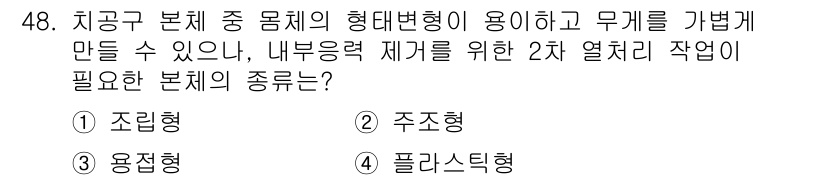 48. 치공구 본체 중 몸체의 형태변형이 용이하고 무게를 가볍게 만들 수 있으나, 내부응력 제거를 위한 2차 열처리 작업이 필요한 본체의 종류는?

① 조립형
② 주조형
③ 용접형
④ 플라스틱형